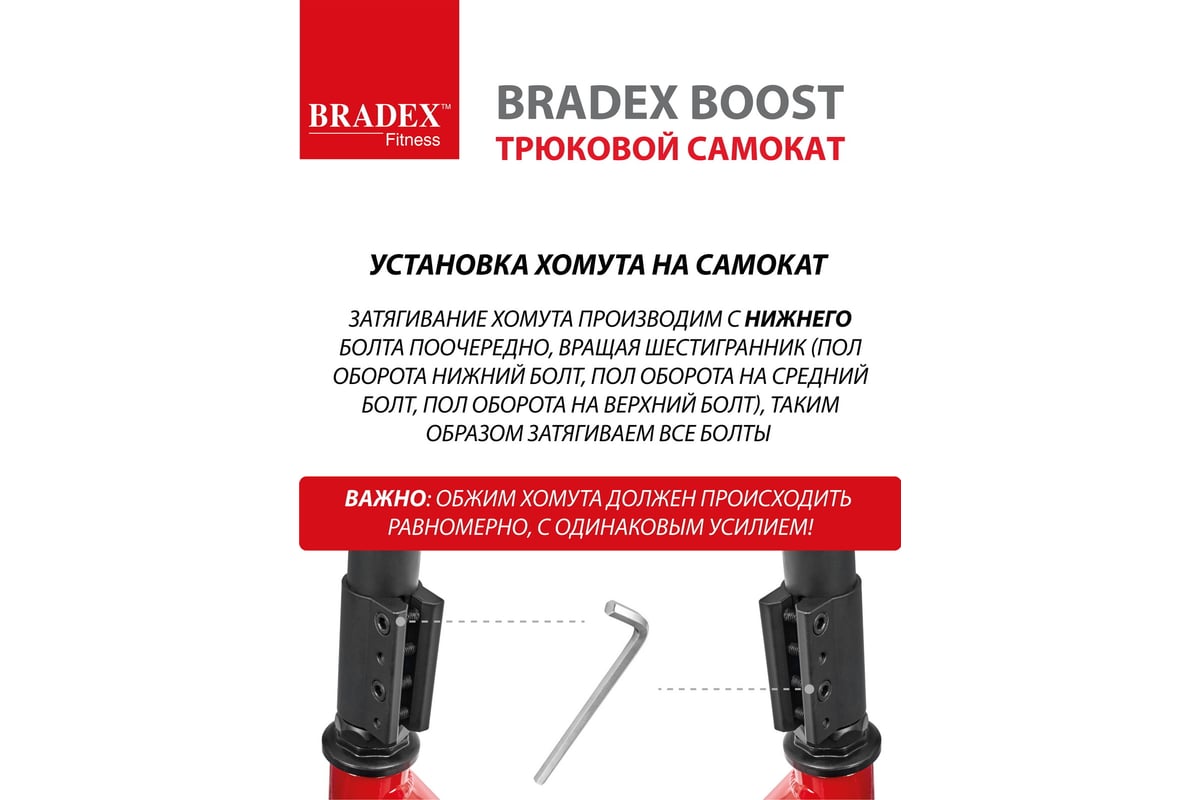 BRADEX™
Fitness

BRADEX BOOST
ТРЮКОВОЙ САМОКАТ

УСТАНОВКА ХОМУТА НА САМОКАТ

ЗАТЯГИВАНИЕ ХОМУТА ПРОИЗВОДИМ С НИЖНЕГО БОЛТА ПООЧЕРЕДНО, ВРАЩАЯ ШЕСТИГРАННИК (ПОЛ ОБОРОТА НИЖНИЙ БОЛТ, ПОЛ ОБОРОТА НА СРЕДНИЙ БОЛТ, ПОЛ ОБОРОТА НА ВЕРХНИЙ БОЛТ), ТАКИМ ОБРАЗОМ ЗАТЯГИВАЕМ ВСЕ БОЛТЫ

ВАЖНО: ОБЖИМ ХОМУТА ДОЛЖЕН ПРОИСХОДИТЬ РАВНОМЕРНО, С ОДИНАКОВЫМ УСИЛИЕМ!